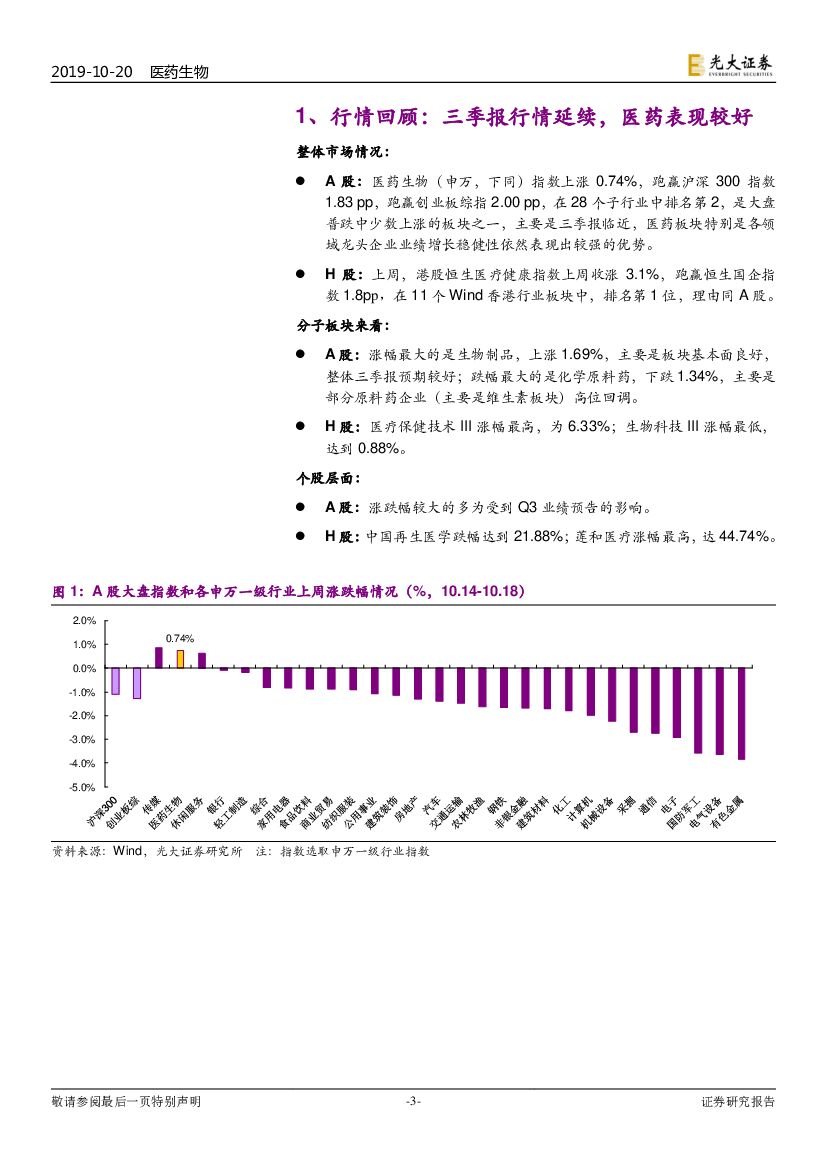 2019-10-20 医药生物

光大证券
EVERBRIGHT SECURITIES

1、行情回顾：三季报行情延续，医药表现较好

整体市场情况：

● A 股：医药生物（申万，下同）指数上涨 0.74%，跑赢沪深 300 指数 1.83 pp，跑赢创业板综指 2.00 pp，在 28 个子行业中排名第 2，是大盘普跌中少数上涨的板块之一，主要是三季报临近，医药板块特别是各领域龙头企业业绩增长稳健性依然表现出较强的优势。

● H 股：上周，港股恒生医疗健康指数上周收涨 3.1%，跑赢恒生国企指数 1.8pp，在 11 个 Wind 香港行业板块中，排名第 1 位，理由同 A 股。

分子板块来看：

● A 股：涨幅最大的是生物制品，上涨 1.69%，主要是板块基本面良好，整体三季报预期较好；跌幅最大的是化学原料药，下跌 1.34%，主要是部分原料药企业（主要是维生素板块）高位回调。

● H 股：医疗保健技术 III 涨幅最高，为 6.33%；生物科技 III 涨幅最低，达到 0.88%。

个股层面：

● A 股：涨跌幅较大的多为受到 Q3 业绩预告的影响。

● H 股：中国再生医学跌幅达到 21.88%；莲和医疗涨幅最高，达 44.74%。

图 1：A 股大盘指数和各申万一级行业上周涨跌幅情况（%，10.14-10.18）

2.0%
1.0%
0.0%
-1.0%
-2.0%
-3.0%
-4.0%
-5.0%

0.74%

沪深300 创业板综 传媒 医药生物 休闲服务 银行 轻工制造 综合 家用电器 食品饮料 商业贸易 纺织服装 公用事业 建筑装饰 房地产 汽车 交通运输 农林牧渔 钢铁 非银金融 建筑材料 化工 计算机 机械设备 采掘 通信 电子 国防军工 电气设备 有色金属

资料来源：Wind，光大证券研究所 注：指数选取申万一级行业指数

敬请参阅最后一页特别声明 -3- 证券研究报告